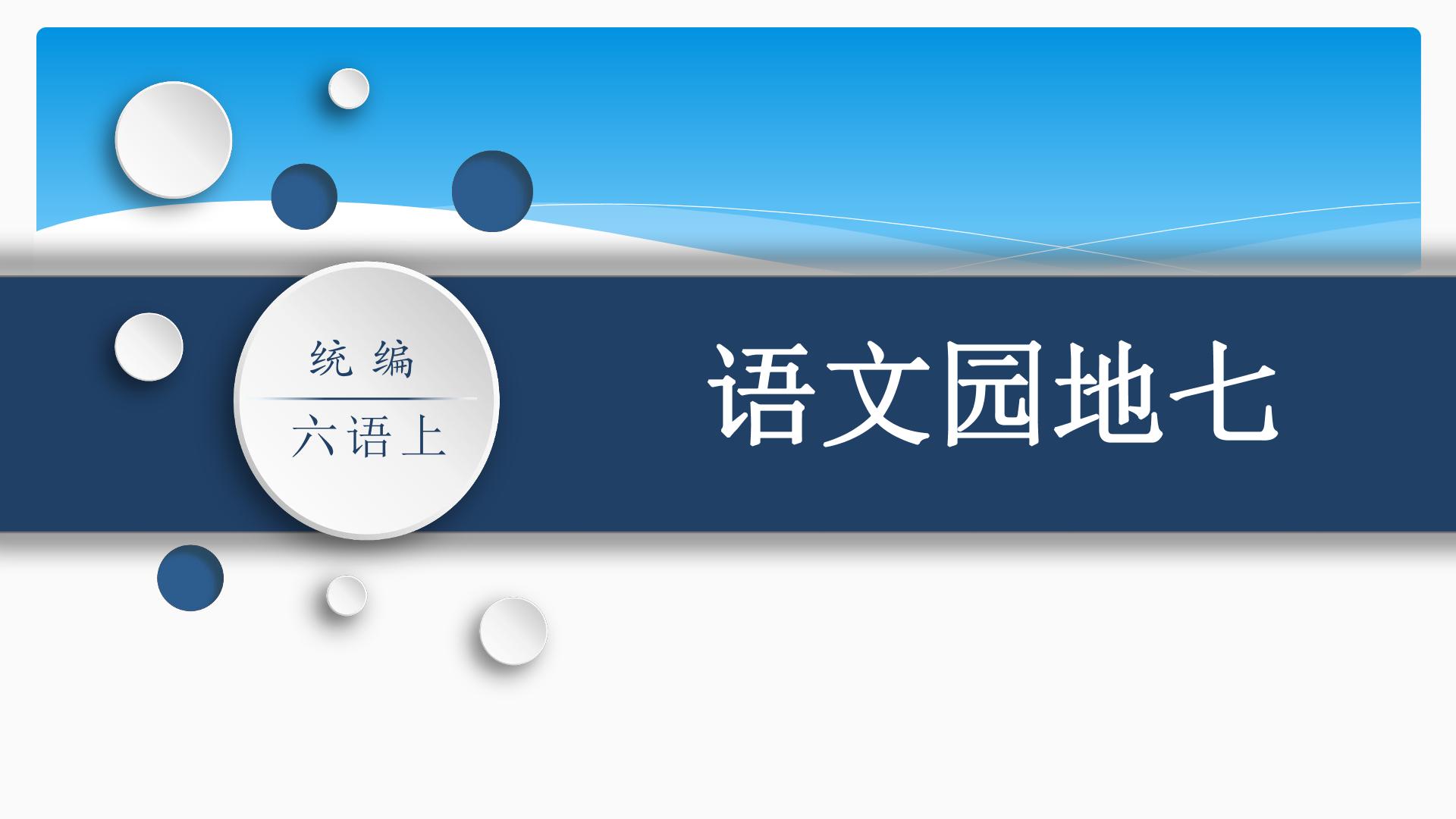 统 编
六语上

语文园地七